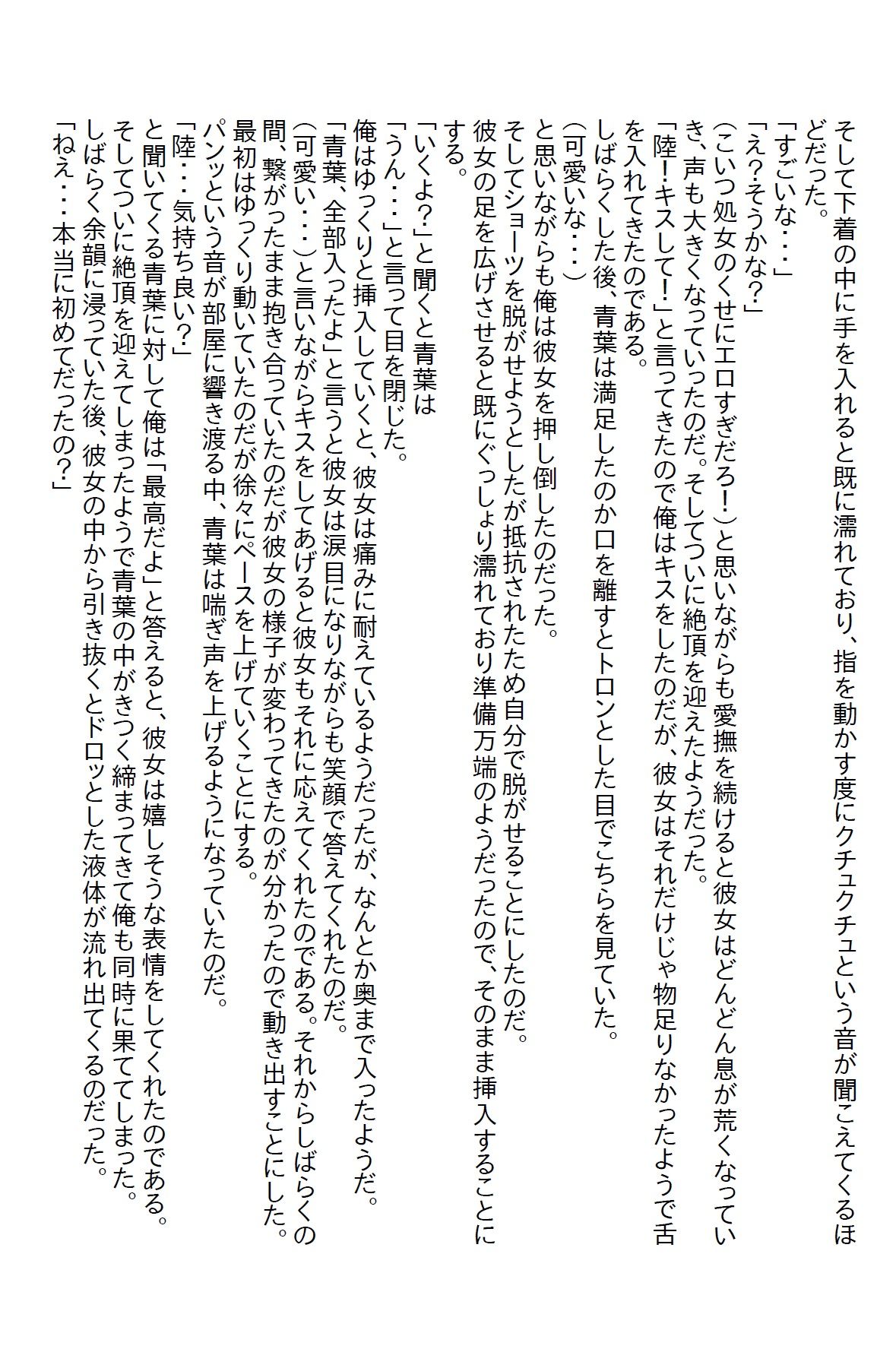 そして下着の中に手を入れると既に濡れており、指を動かす度にクチュクチュという音が聞こえてくるほどだった。
「すごいな・・・」
「え?そうかな?」
(こいつ処女のくせにエロすぎだろ!)と思いながらも愛撫を続けると彼女はどんどん息が荒くなっていき、声も大きくなっていったのだ。そしてついに絶頂を迎えたようだった。
「陸!キスして!」と言ってきたので俺はキスをしたのだが、彼女はそれだけじゃ物足りなかったようで舌を入れてきたのである。
しばらくした後、青葉は満足したのか口を離すとトロンとした目でこちらを見ていた。
(可愛いな・・・)
と思いながらも俺は彼女を押し倒したのだった。
そしてショーツを脱がせようとしたが抵抗されたため自分で脱がせることにしたのだ。
彼女の足を広げさせると既にぐっしょり濡れており準備万端のようだったので、そのまま挿入することにする。
「いくよ?」と聞くと青葉は
「うん・・・」と言って目を閉じた。
俺はゆっくりと挿入していくと、彼女は痛みに耐えているようだったが、なんとか奥まで入ったようだ。
「青葉、全部入ったよ」と言うと彼女は涙目になりながらも笑顔で答えてくれたのだ。
(可愛い・・・)と言いながらキスをしてあげると彼女もそれに応えてくれたのである。それからしばらくの間、繋がったまま抱き合っていたのだが彼女の様子が変わってきたのが分かったので動き出すことにした。
最初はゆっくり動いていたのだが徐々にペースを上げていくことにする。
パンッという音が部屋に響き渡る中、青葉は喘ぎ声を上げるようになっていたのだ。
「陸・・・気持ち良い?」
と聞いてくる青葉に対して俺は「最高だよ」と答えると、彼女は嬉しそうな表情をしてくれたのである。
そしてついに絶頂を迎えてしまったようで青葉の中がきつく締まってきて俺も同時に果ててしまった。
しばらく余韻に浸っていた後、彼女の中から引き抜くとドロッとした液体が流れ出てくるのだった。
「ねえ・・・本当に初めてだったの?」